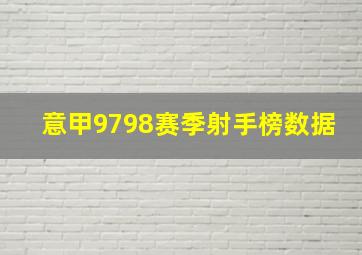 意甲9798赛季射手榜数据